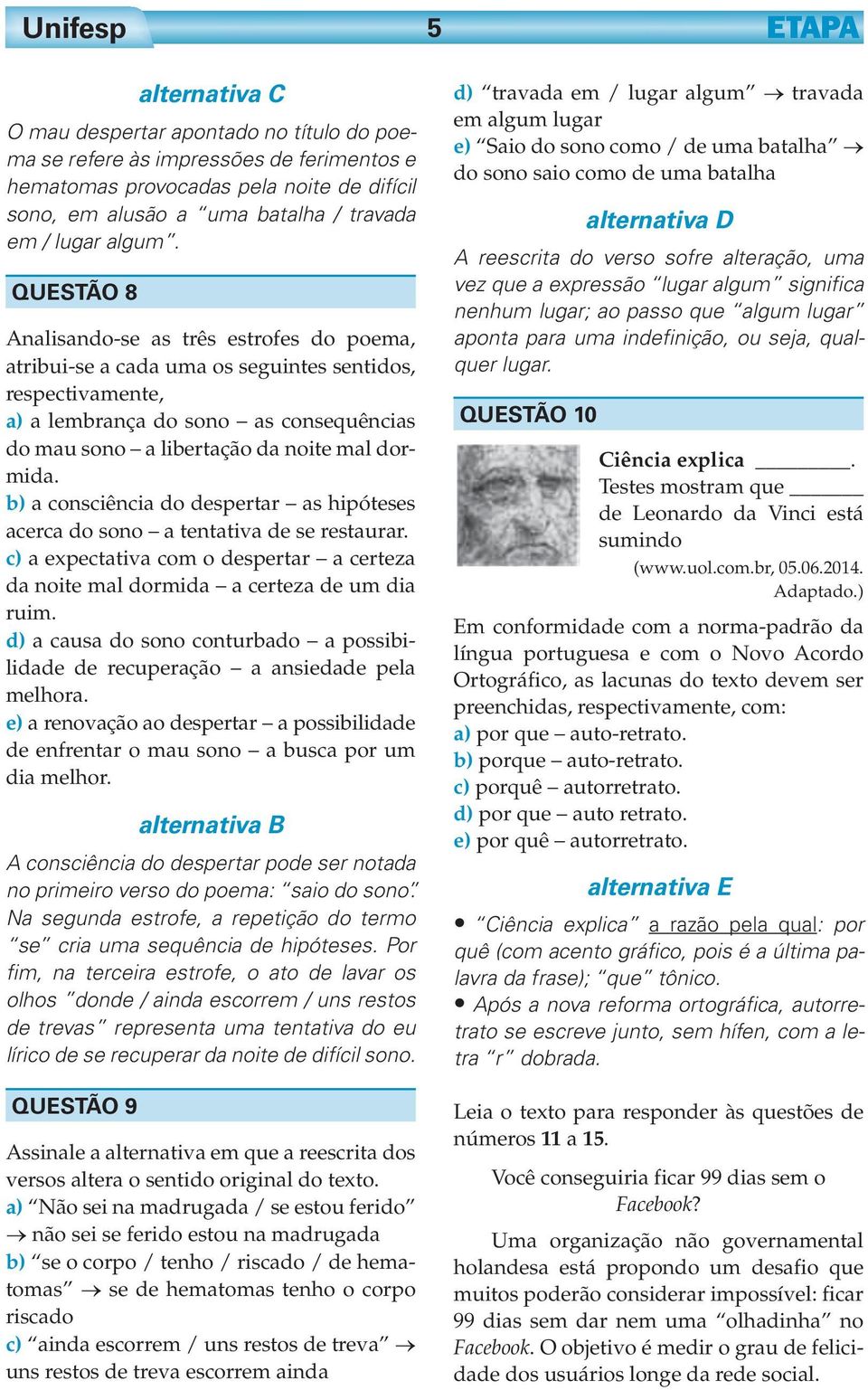 Unifesp 5 ETAPA

alternativa C

O mau despertar apontado no título do poema se refere às impressões de ferimentos e hematomas provocadas pela noite de difícil sono, em alusão a "uma batalha / travada em / lugar algum".

QUESTÃO 8

Analisando-se as três estrofes do poema, atribui-se a cada uma os seguintes sentidos, respectivamente,
a) a lembrança do sono – as consequências do mau sono – a libertação da noite mal dormida.
b) a consciência do despertar – as hipóteses acerca do sono – a tentativa de se restaurar.
c) a expectativa com o despertar – a certeza da noite mal dormida – a certeza de um dia ruim.
d) a causa do sono conturbado – a possibilidade de recuperação – a ansiedade pela melhora.
e) a renovação ao despertar – a possibilidade de enfrentar o mau sono – a busca por um dia melhor.

alternativa B

A consciência do despertar pode ser notada no primeiro verso do poema: "saio do sono". Na segunda estrofe, a repetição do termo "se" cria uma sequência de hipóteses. Por fim, na terceira estrofe, o ato de lavar os olhos "donde / ainda escorrem / uns restos de trevas" representa uma tentativa do eu lírico de se recuperar da noite de difícil sono.

QUESTÃO 9

Assinale a alternativa em que a reescrita dos versos altera o sentido original do texto.
a) "Não sei na madrugada / se estou ferido" → não sei se ferido estou na madrugada
b) "se o corpo / tenho / riscado / de hematomas" → se de hematomas tenho o corpo riscado
c) "ainda escorrem / uns restos de treva" → uns restos de treva escorrem ainda
d) "travada em / lugar algum" → travada em algum lugar
e) "Saio do sono como / de uma batalha" → do sono saio como de uma batalha

alternativa D

A reescrita do verso sofre alteração, uma vez que a expressão "lugar algum" significa nenhum lugar; ao passo que "algum lugar" aponta para uma indefinição, ou seja, qualquer lugar.

QUESTÃO 10

Ciência explica ________.
Testes mostram que ________ de Leonardo da Vinci está sumindo
(www.uol.com.br, 05.06.2014. Adaptado.)

Em conformidade com a norma-padrão da língua portuguesa e com o Novo Acordo Ortográfico, as lacunas do texto devem ser preenchidas, respectivamente, com:
a) por que – auto-retrato.
b) porque – auto-retrato.
c) porquê – autorretrato.
d) por que – auto retrato.
e) por quê – autorretrato.

alternativa E

• "Ciência explica" a razão pela qual: por quê (com acento gráfico, pois é a última palavra da frase); "que" tônico.
• Após a nova reforma ortográfica, autorretrato se escreve junto, sem hífen, com a letra "r" dobrada.

Leia o texto para responder às questões de números 11 a 15.

Você conseguiria ficar 99 dias sem o Facebook?

Uma organização não governamental holandesa está propondo um desafio que muitos poderão considerar impossível: ficar 99 dias sem dar nem uma "olhadinha" no Facebook. O objetivo é medir o grau de felicidade dos usuários longe da rede social.